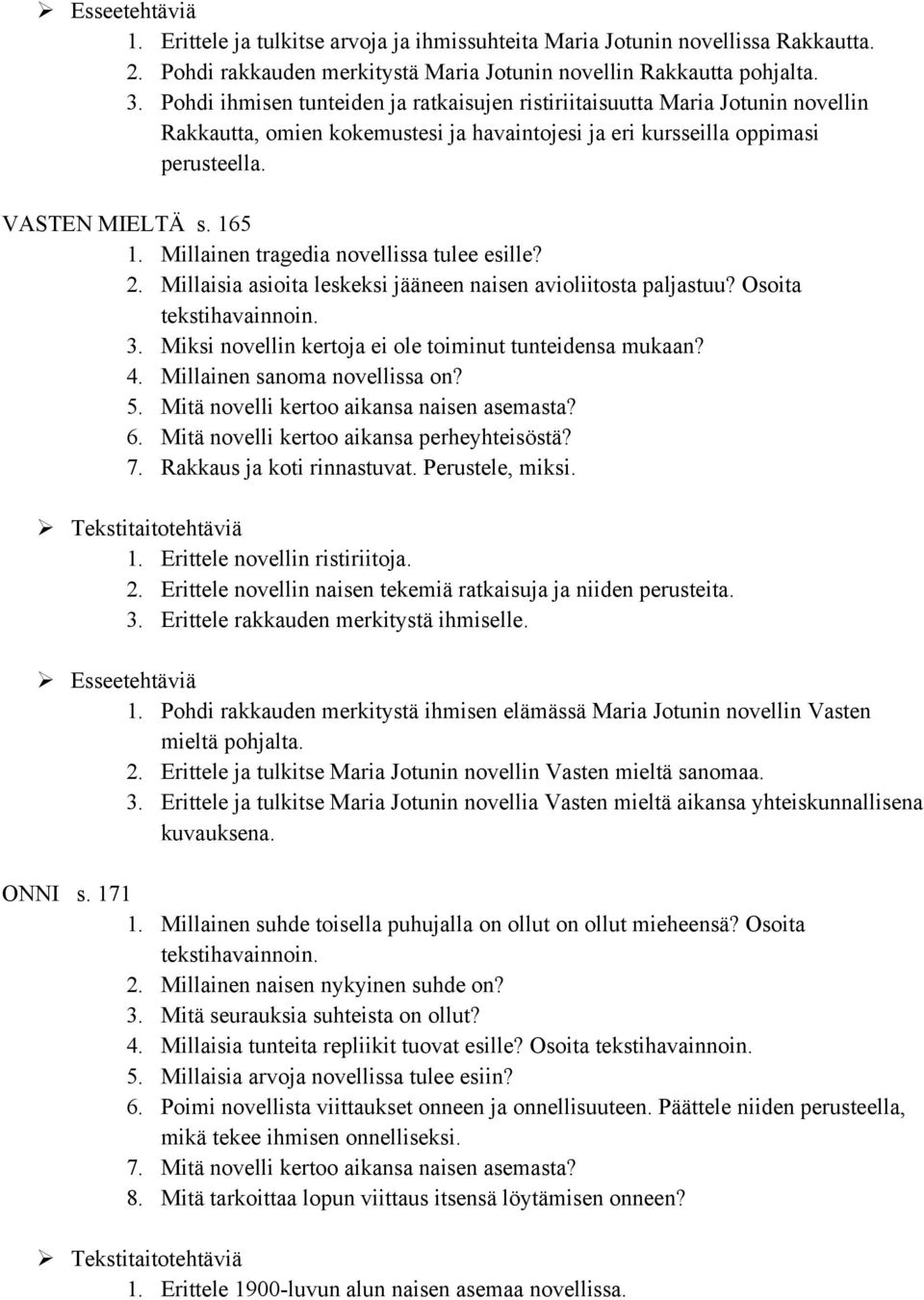 ➢ Esseetehtäviä

1. Erittele ja tulkitse arvoja ja ihmissuhteita Maria Jotunin novellissa Rakkautta.
2. Pohdi rakkauden merkitystä Maria Jotunin novellin Rakkautta pohjalta.
3. Pohdi ihmisen tunteiden ja ratkaisujen ristiriitaisuutta Maria Jotunin novellin Rakkautta, omien kokemustesi ja havaintojesi ja eri kursseilla oppimasi perusteella.

VASTEN MIELTÄ s. 165

1. Millainen tragedia novellissa tulee esille?
2. Millaisia asioita leskeksi jääneen naisen avioliitosta paljastuu? Osoita tekstihavainnoin.
3. Miksi novellin kertoja ei ole toiminut tunteidensa mukaan?
4. Millainen sanoma novellissa on?
5. Mitä novelli kertoo aikansa naisen asemasta?
6. Mitä novelli kertoo aikansa perheyhteisöstä?
7. Rakkaus ja koti rinnastuvat. Perustele, miksi.

➢ Tekstitaitotehtäviä

1. Erittele novellin ristiriitoja.
2. Erittele novellin naisen tekemiä ratkaisuja ja niiden perusteita.
3. Erittele rakkauden merkitystä ihmiselle.

➢ Esseetehtäviä

1. Pohdi rakkauden merkitystä ihmisen elämässä Maria Jotunin novellin Vasten mieltä pohjalta.
2. Erittele ja tulkitse Maria Jotunin novellin Vasten mieltä sanomaa.
3. Erittele ja tulkitse Maria Jotunin novellia Vasten mieltä aikansa yhteiskunnallisena kuvauksena.

ONNI s. 171

1. Millainen suhde toisella puhujalla on ollut on ollut mieheensä? Osoita tekstihavainnoin.
2. Millainen naisen nykyinen suhde on?
3. Mitä seurauksia suhteista on ollut?
4. Millaisia tunteita repliikit tuovat esille? Osoita tekstihavainnoin.
5. Millaisia arvoja novellissa tulee esiin?
6. Poimi novellista viittaukset onneen ja onnellisuuteen. Päättele niiden perusteella, mikä tekee ihmisen onnelliseksi.
7. Mitä novelli kertoo aikansa naisen asemasta?
8. Mitä tarkoittaa lopun viittaus itsensä löytämisen onneen?

➢ Tekstitaitotehtäviä

1. Erittele 1900-luvun alun naisen asemaa novellissa.